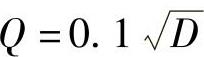 $Q = 0.1\sqrt{D}$